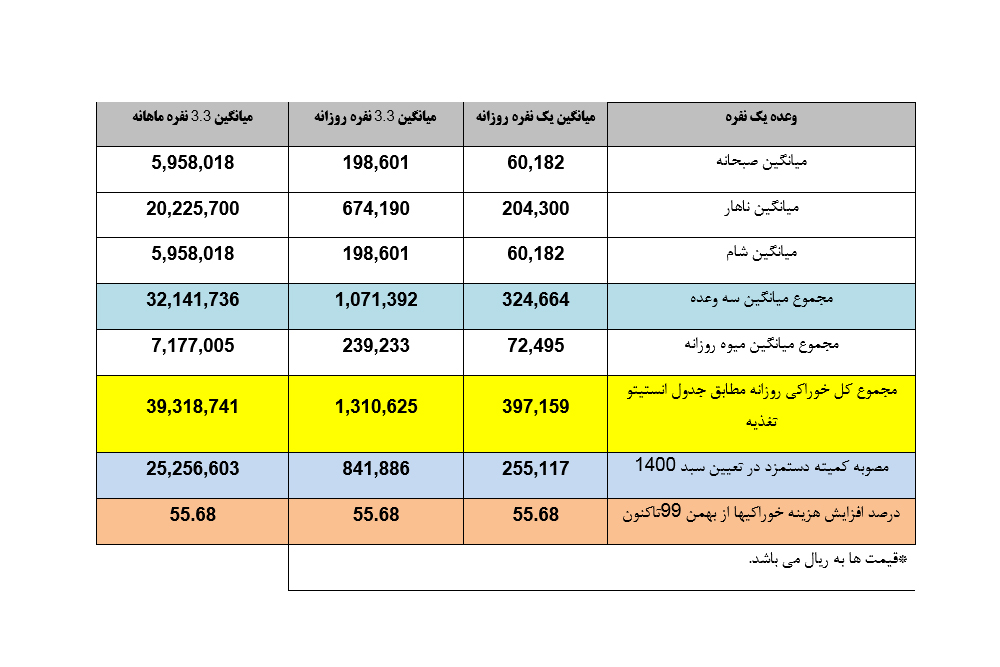 | وعده یک نفره | میانگین یک نفره روزانه | میانگین 3.3 نفره روزانه | میانگین 3.3 نفره ماهانه |
|---|---|---|---|
| میانگین صبحانه | 60,182 | 198,601 | 5,958,018 |
| میانگین ناهار | 204,300 | 674,190 | 20,225,700 |
| میانگین شام | 60,182 | 198,601 | 5,958,018 |
| مجموع میانگین سه وعده | 324,664 | 1,071,392 | 32,141,736 |
| مجموع میانگین میوه روزانه | 72,495 | 239,233 | 7,177,005 |
| مجموع کل خوراکی روزانه مطابق جدول انستیتو تغذیه | 397,159 | 1,310,625 | 39,318,741 |
| مصوبه کمیته دستمزد در تعیین سبد 1400 | 255,117 | 841,886 | 25,256,603 |
| درصد افزایش هزینه خوراکیها از بهمن 99تاکنون | 55.68 | 55.68 | 55.68 |

*قیمت ها به ریال می باشد.